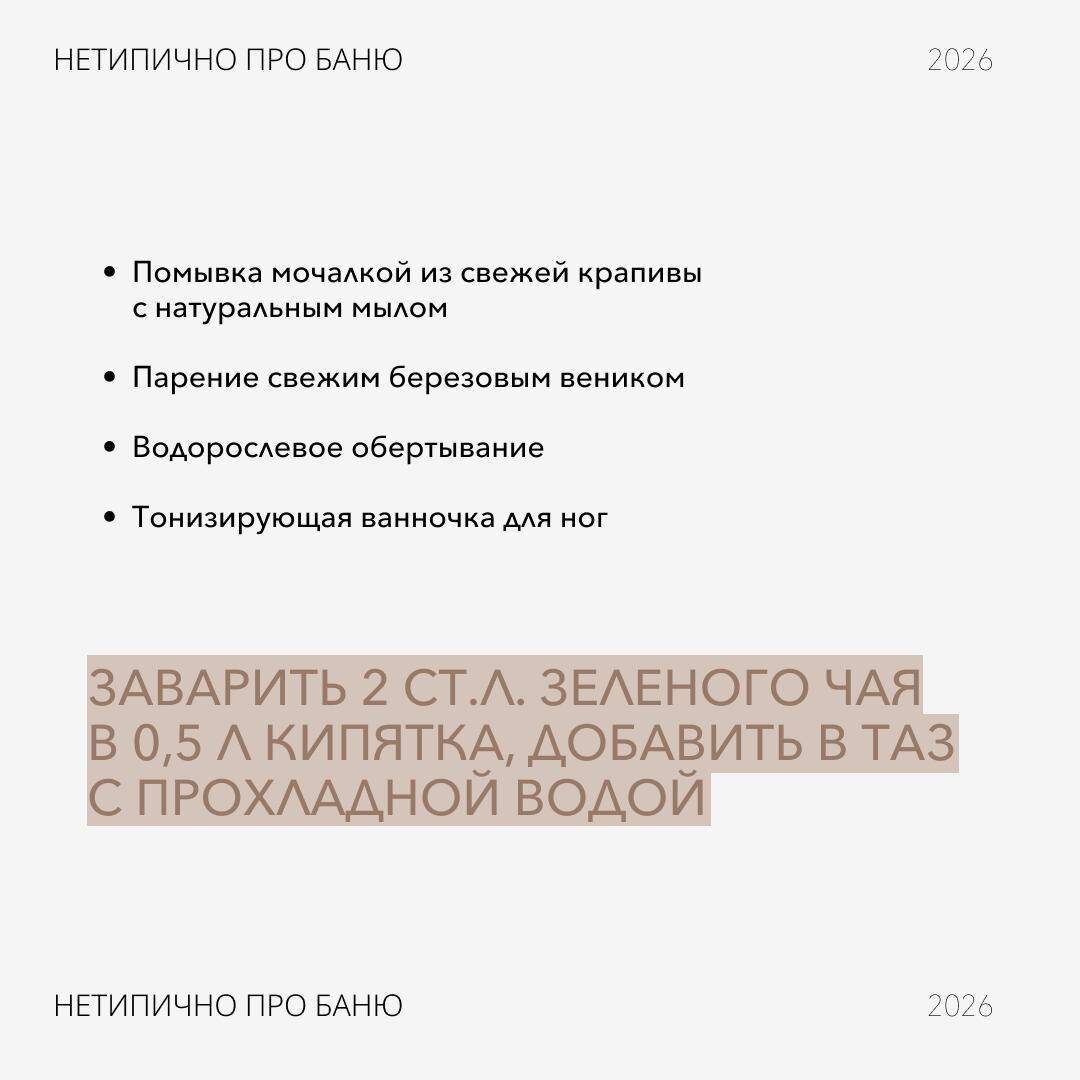 НЕТИПИЧНО ПРО БАНЮ 2026

• Помывка мочалкой из свежей крапивы с натуральным мылом

• Парение свежим березовым веником

• Водорослевое обертывание

• Тонизирующая ванночка для ног

ЗАВАРИТЬ 2 СТ.Л. ЗЕЛЕНОГО ЧАЯ В 0,5 Л КИПЯТКА, ДОБАВИТЬ В ТАЗ С ПРОХЛАДНОЙ ВОДОЙ

НЕТИПИЧНО ПРО БАНЮ 2026